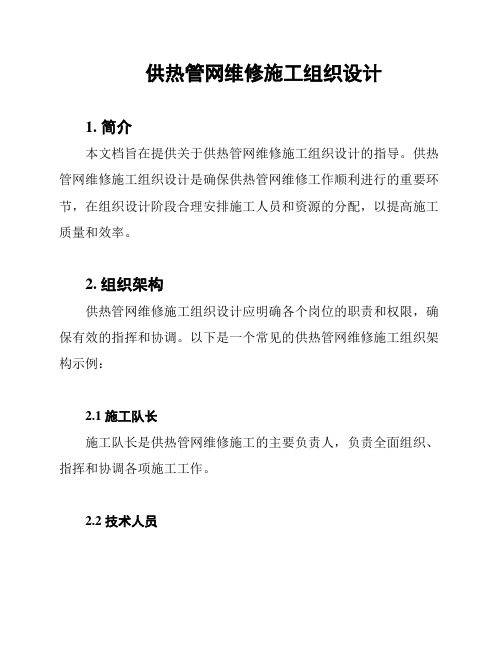 供热管网维修施工组织设计

1. 简介

本文档旨在提供关于供热管网维修施工组织设计的指导。供热管网维修施工组织设计是确保供热管网维修工作顺利进行的重要环节，在组织设计阶段合理安排施工人员和资源的分配，以提高施工质量和效率。

2. 组织架构

供热管网维修施工组织设计应明确各个岗位的职责和权限，确保有效的指挥和协调。以下是一个常见的供热管网维修施工组织架构示例：

2.1 施工队长

施工队长是供热管网维修施工的主要负责人，负责全面组织、指挥和协调各项施工工作。

2.2 技术人员